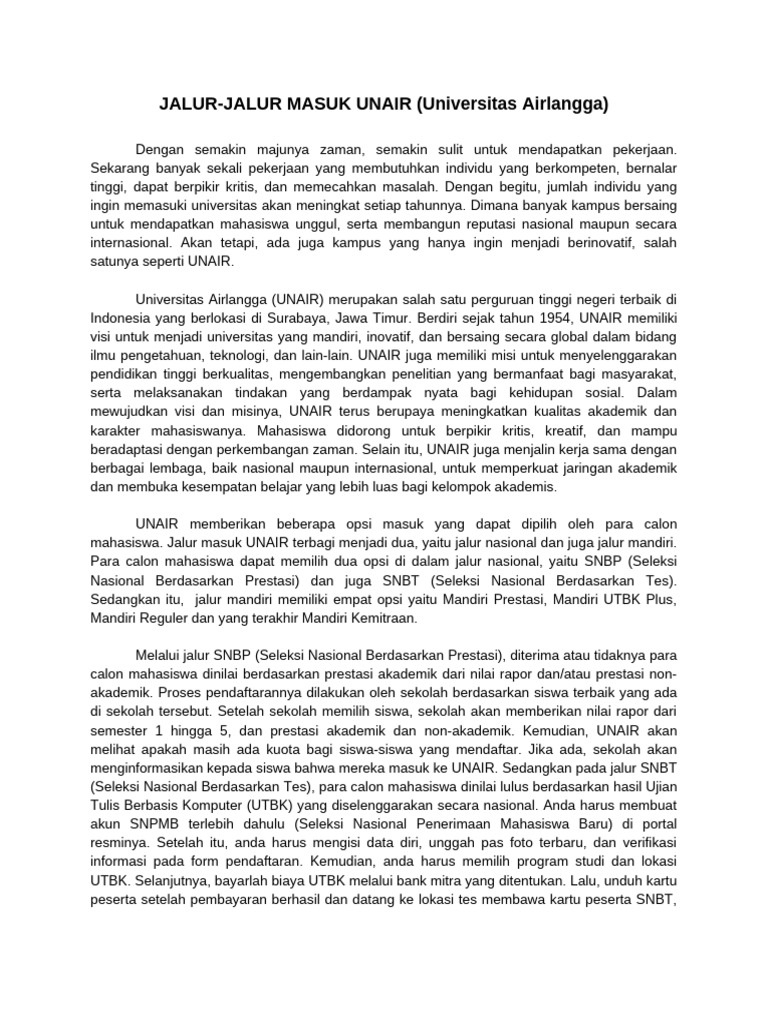 JALUR-JALUR MASUK UNAIR (Universitas Airlangga)

Dengan semakin majunya zaman, semakin sulit untuk mendapatkan pekerjaan. Sekarang banyak sekali pekerjaan yang membutuhkan individu yang berkompeten, bernalar tinggi, dapat berpikir kritis, dan memecahkan masalah. Dengan begitu, jumlah individu yang ingin memasuki universitas akan meningkat setiap tahunnya. Dimana banyak kampus bersaing untuk mendapatkan mahasiswa unggul, serta membangun reputasi nasional maupun secara internasional. Akan tetapi, ada juga kampus yang hanya ingin menjadi berinovatif, salah satunya seperti UNAIR.

Universitas Airlangga (UNAIR) merupakan salah satu perguruan tinggi negeri terbaik di Indonesia yang berlokasi di Surabaya, Jawa Timur. Berdiri sejak tahun 1954, UNAIR memiliki visi untuk menjadi universitas yang mandiri, inovatif, dan bersaing secara global dalam bidang ilmu pengetahuan, teknologi, dan lain-lain. UNAIR juga memiliki misi untuk menyelenggarakan pendidikan tinggi berkualitas, mengembangkan penelitian yang bermanfaat bagi masyarakat, serta melaksanakan tindakan yang berdampak nyata bagi kehidupan sosial. Dalam mewujudkan visi dan misinya, UNAIR terus berupaya meningkatkan kualitas akademik dan karakter mahasiswanya. Mahasiswa didorong untuk berpikir kritis, kreatif, dan mampu beradaptasi dengan perkembangan zaman. Selain itu, UNAIR juga menjalin kerja sama dengan berbagai lembaga, baik nasional maupun internasional, untuk memperkuat jaringan akademik dan membuka kesempatan belajar yang lebih luas bagi kelompok akademis.

UNAIR memberikan beberapa opsi masuk yang dapat dipilih oleh para calon mahasiswa. Jalur masuk UNAIR terbagi menjadi dua, yaitu jalur nasional dan juga jalur mandiri. Para calon mahasiswa dapat memilih dua opsi di dalam jalur nasional, yaitu SNBP (Seleksi Nasional Berdasarkan Prestasi) dan juga SNBT (Seleksi Nasional Berdasarkan Tes). Sedangkan itu, jalur mandiri memiliki empat opsi yaitu Mandiri Prestasi, Mandiri UTBK Plus, Mandiri Reguler dan yang terakhir Mandiri Kemitraan.

Melalui jalur SNBP (Seleksi Nasional Berdasarkan Prestasi), diterima atau tidaknya para calon mahasiswa dinilai berdasarkan prestasi akademik dari nilai rapor dan/atau prestasi non-akademik. Proses pendaftarannya dilakukan oleh sekolah berdasarkan siswa terbaik yang ada di sekolah tersebut. Setelah sekolah memilih siswa, sekolah akan memberikan nilai rapor dari semester 1 hingga 5, dan prestasi akademik dan non-akademik. Kemudian, UNAIR akan melihat apakah masih ada kuota bagi siswa-siswa yang mendaftar. Jika ada, sekolah akan menginformasikan kepada siswa bahwa mereka masuk ke UNAIR. Sedangkan pada jalur SNBT (Seleksi Nasional Berdasarkan Tes), para calon mahasiswa dinilai lulus berdasarkan hasil Ujian Tulis Berbasis Komputer (UTBK) yang diselenggarakan secara nasional. Anda harus membuat akun SNPMB terlebih dahulu (Seleksi Nasional Penerimaan Mahasiswa Baru) di portal resminya. Setelah itu, anda harus mengisi data diri, unggah pas foto terbaru, dan verifikasi informasi pada form pendaftaran. Kemudian, anda harus memilih program studi dan lokasi UTBK. Selanjutnya, bayarlah biaya UTBK melalui bank mitra yang ditentukan. Lalu, unduh kartu peserta setelah pembayaran berhasil dan datang ke lokasi tes membawa kartu peserta SNBT,